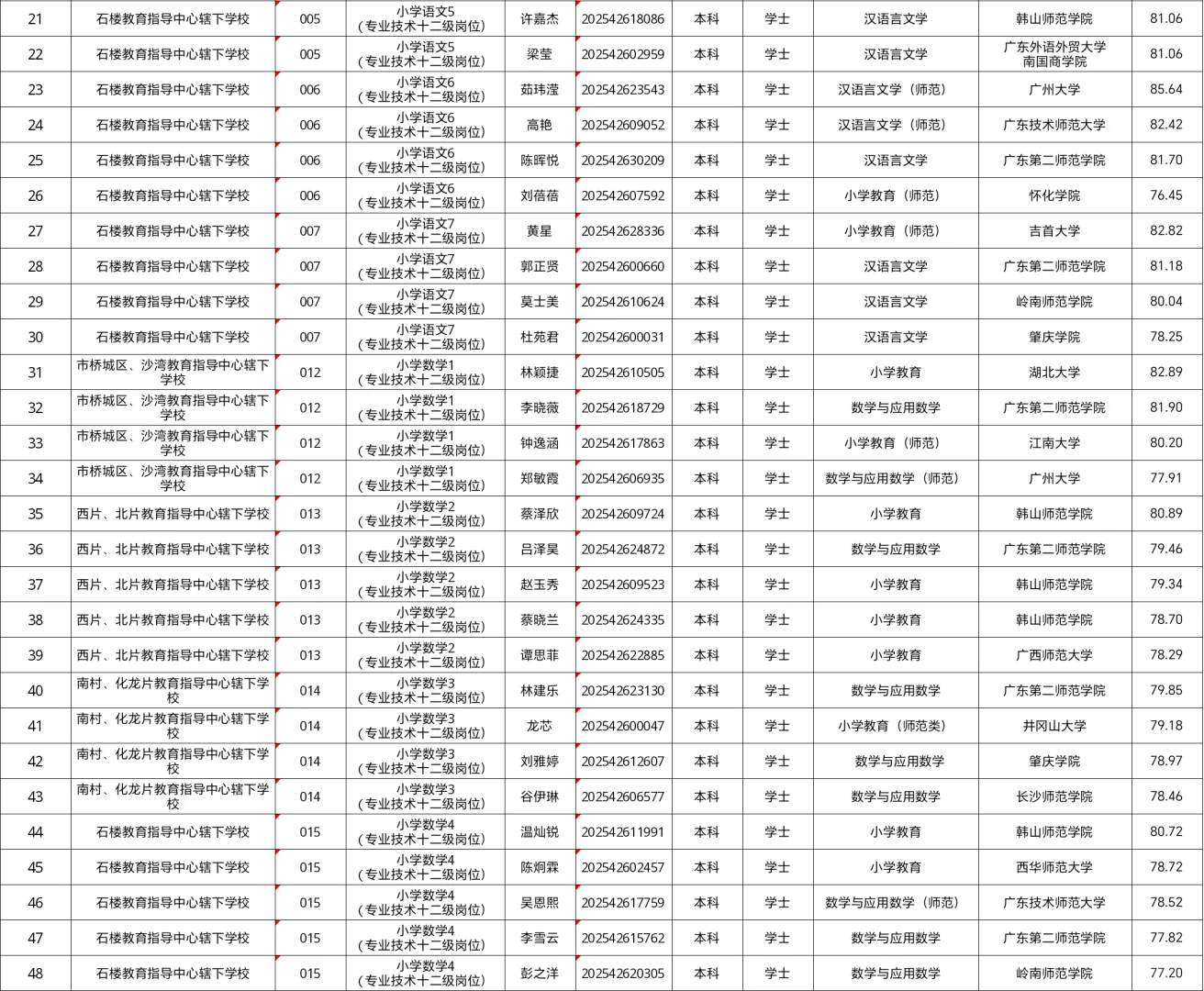 | 21 | 石楼教育指导中心辖下学校 | 005 | 小学语文5（专业技术十二级岗位） | 许嘉杰 | 202542618086 | 本科 | 学士 | 汉语言文学 | 韩山师范学院 | 81.06 |
|---|---|---|---|---|---|---|---|---|---|---|
| 22 | 石楼教育指导中心辖下学校 | 005 | 小学语文5（专业技术十二级岗位） | 梁莹 | 202542602959 | 本科 | 学士 | 汉语言文学 | 广东外语外贸大学南国商学院 | 81.06 |
| 23 | 石楼教育指导中心辖下学校 | 006 | 小学语文6（专业技术十二级岗位） | 茹玮滢 | 202542623543 | 本科 | 学士 | 汉语言文学（师范） | 广州大学 | 85.64 |
| 24 | 石楼教育指导中心辖下学校 | 006 | 小学语文6（专业技术十二级岗位） | 高艳 | 202542609052 | 本科 | 学士 | 汉语言文学（师范） | 广东技术师范大学 | 82.42 |
| 25 | 石楼教育指导中心辖下学校 | 006 | 小学语文6（专业技术十二级岗位） | 陈晖悦 | 202542630209 | 本科 | 学士 | 汉语言文学 | 广东第二师范学院 | 81.70 |
| 26 | 石楼教育指导中心辖下学校 | 006 | 小学语文6（专业技术十二级岗位） | 刘蓓蓓 | 202542607592 | 本科 | 学士 | 小学教育（师范） | 怀化学院 | 76.45 |
| 27 | 石楼教育指导中心辖下学校 | 007 | 小学语文7（专业技术十二级岗位） | 黄星 | 202542628336 | 本科 | 学士 | 小学教育（师范） | 吉首大学 | 82.82 |
| 28 | 石楼教育指导中心辖下学校 | 007 | 小学语文7（专业技术十二级岗位） | 郭正贤 | 202542600660 | 本科 | 学士 | 汉语言文学 | 广东第二师范学院 | 81.18 |
| 29 | 石楼教育指导中心辖下学校 | 007 | 小学语文7（专业技术十二级岗位） | 莫士美 | 202542610624 | 本科 | 学士 | 汉语言文学 | 岭南师范学院 | 80.04 |
| 30 | 石楼教育指导中心辖下学校 | 007 | 小学语文7（专业技术十二级岗位） | 杜苑君 | 202542600031 | 本科 | 学士 | 汉语言文学 | 肇庆学院 | 78.25 |
| 31 | 市桥城区、沙湾教育指导中心辖下学校 | 012 | 小学数学1（专业技术十二级岗位） | 林颖捷 | 202542610505 | 本科 | 学士 | 小学教育 | 湖北大学 | 82.89 |
| 32 | 市桥城区、沙湾教育指导中心辖下学校 | 012 | 小学数学1（专业技术十二级岗位） | 李晓薇 | 202542618729 | 本科 | 学士 | 数学与应用数学 | 广东第二师范学院 | 81.90 |
| 33 | 市桥城区、沙湾教育指导中心辖下学校 | 012 | 小学数学1（专业技术十二级岗位） | 钟逸涵 | 202542617863 | 本科 | 学士 | 小学教育（师范） | 江南大学 | 80.20 |
| 34 | 市桥城区、沙湾教育指导中心辖下学校 | 012 | 小学数学1（专业技术十二级岗位） | 郑敏霞 | 202542606935 | 本科 | 学士 | 数学与应用数学（师范） | 广州大学 | 77.91 |
| 35 | 西片、北片教育指导中心辖下学校 | 013 | 小学数学2（专业技术十二级岗位） | 蔡泽欣 | 202542609724 | 本科 | 学士 | 小学教育 | 韩山师范学院 | 80.89 |
| 36 | 西片、北片教育指导中心辖下学校 | 013 | 小学数学2（专业技术十二级岗位） | 吕泽昊 | 202542624872 | 本科 | 学士 | 数学与应用数学 | 广东第二师范学院 | 79.46 |
| 37 | 西片、北片教育指导中心辖下学校 | 013 | 小学数学2（专业技术十二级岗位） | 赵玉秀 | 202542609523 | 本科 | 学士 | 小学教育 | 韩山师范学院 | 79.34 |
| 38 | 西片、北片教育指导中心辖下学校 | 013 | 小学数学2（专业技术十二级岗位） | 蔡晓兰 | 202542624335 | 本科 | 学士 | 小学教育 | 韩山师范学院 | 78.70 |
| 39 | 西片、北片教育指导中心辖下学校 | 013 | 小学数学2（专业技术十二级岗位） | 谭思菲 | 202542622885 | 本科 | 学士 | 小学教育 | 广西师范大学 | 78.29 |
| 40 | 南村、化龙片教育指导中心辖下学校 | 014 | 小学数学3（专业技术十二级岗位） | 林建乐 | 202542623130 | 本科 | 学士 | 数学与应用数学 | 广东第二师范学院 | 79.85 |
| 41 | 南村、化龙片教育指导中心辖下学校 | 014 | 小学数学3（专业技术十二级岗位） | 龙芯 | 202542600047 | 本科 | 学士 | 小学教育（师范类） | 井冈山大学 | 79.18 |
| 42 | 南村、化龙片教育指导中心辖下学校 | 014 | 小学数学3（专业技术十二级岗位） | 刘雅婷 | 202542612607 | 本科 | 学士 | 数学与应用数学 | 肇庆学院 | 78.97 |
| 43 | 南村、化龙片教育指导中心辖下学校 | 014 | 小学数学3（专业技术十二级岗位） | 谷伊琳 | 202542606577 | 本科 | 学士 | 数学与应用数学 | 长沙师范学院 | 78.46 |
| 44 | 石楼教育指导中心辖下学校 | 015 | 小学数学4（专业技术十二级岗位） | 温灿锐 | 202542611991 | 本科 | 学士 | 小学教育 | 韩山师范学院 | 80.72 |
| 45 | 石楼教育指导中心辖下学校 | 015 | 小学数学4（专业技术十二级岗位） | 陈炯霖 | 202542602457 | 本科 | 学士 | 小学教育 | 西华师范大学 | 78.72 |
| 46 | 石楼教育指导中心辖下学校 | 015 | 小学数学4（专业技术十二级岗位） | 吴恩熙 | 202542617759 | 本科 | 学士 | 数学与应用数学（师范） | 广东技术师范大学 | 78.52 |
| 47 | 石楼教育指导中心辖下学校 | 015 | 小学数学4（专业技术十二级岗位） | 李雪云 | 202542615762 | 本科 | 学士 | 数学与应用数学 | 广东第二师范学院 | 77.82 |
| 48 | 石楼教育指导中心辖下学校 | 015 | 小学数学4（专业技术十二级岗位） | 彭之洋 | 202542620305 | 本科 | 学士 | 数学与应用数学 | 岭南师范学院 | 77.20 |